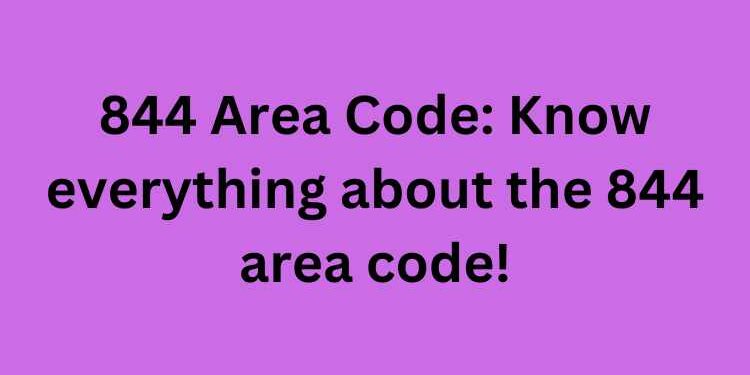 844 Area Code: Know everything about the 844 area code!